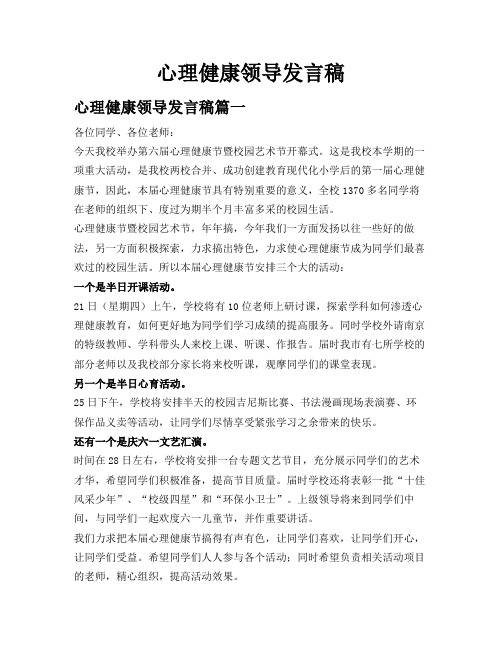 心理健康领导发言稿

心理健康领导发言稿篇一

各位同学、各位老师：

今天我校举办第六届心理健康节暨校园艺术节开幕式。这是我校本学期的一项重大活动，是我校两校合并、成功创建教育现代化小学后的第一届心理健康节，因此，本届心理健康节具有特别重要的意义，全校1370多名同学将在老师的组织下、度过为期半个月丰富多采的校园生活。

心理健康节暨校园艺术节，年年搞，今年我们一方面发扬以往一些好的做法，另一方面积极探索，力求搞出特色，力求使心理健康节成为同学们最喜欢过的校园生活。所以本届心理健康节安排三个大的活动：

一个是半日开课活动。

21日（星期四）上午，学校将有10位老师上研讨课，探索学科如何渗透心理健康教育，如何更好地为同学们学习成绩的提高服务。同时学校外请南京的特级教师、学科带头人来校上课、听课、作报告。届时我市有七所学校的部分老师以及我校部分家长将来校听课，观摩同学们的课堂表现。

另一个是半日心育活动。

25日下午，学校将安排半天的校园吉尼斯比赛、书法漫画现场表演赛、环保作品义卖等活动，让同学们尽情享受紧张学习之余带来的快乐。

还有一个是庆六一文艺汇演。

时间在28日左右，学校将安排一台专题文艺节目，充分展示同学们的艺术才华，希望同学们积极准备，提高节目质量。届时学校还将表彰一批“十佳风采少年”、“校级四星”和“环保小卫士”。上级领导将来到同学们中间，与同学们一起欢度六一儿童节，并作重要讲话。

我们力求把本届心理健康节搞得有声有色，让同学们喜欢，让同学们开心，让同学们受益。希望同学们人人参与各个活动；同时希望负责相关活动项目的老师，精心组织，提高活动效果。